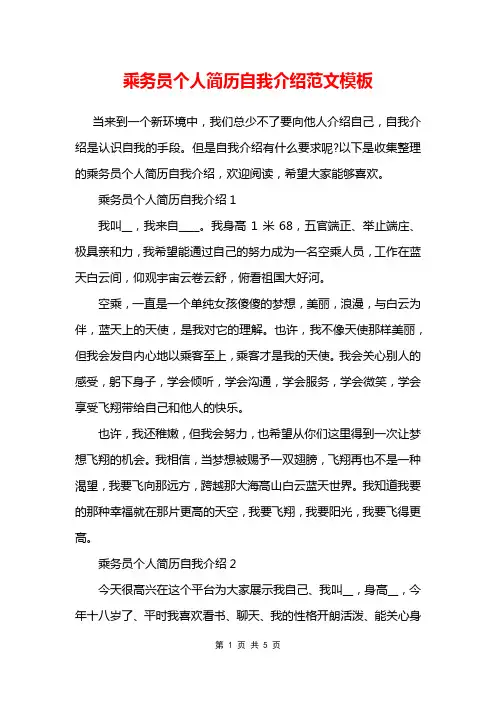 乘务员个人简历自我介绍范文模板

当来到一个新环境中，我们总少不了要向他人介绍自己，自我介绍是认识自我的手段。但是自我介绍有什么要求呢?以下是收集整理的乘务员个人简历自我介绍，欢迎阅读，希望大家能够喜欢。

乘务员个人简历自我介绍 1

我叫__，我来自___。我身高 1 米 68，五官端正、举止端庄、极具亲和力，我希望能通过自己的努力成为一名空乘人员，工作在蓝天白云间，仰观宇宙云卷云舒，俯看祖国大好河。

空乘，一直是一个单纯女孩傻傻的梦想，美丽，浪漫，与白云为伴，蓝天上的天使，是我对它的理解。也许，我不像天使那样美丽，但我会发自内心地以乘客至上，乘客才是我的天使。我会关心别人的感受，躬下身子，学会倾听，学会沟通，学会服务，学会微笑，学会享受飞翔带给自己和他人的快乐。

也许，我还稚嫩，但我会努力，也希望从你们这里得到一次让梦想飞翔的机会。我相信，当梦想被赐予一双翅膀，飞翔再也不是一种渴望，我要飞向那远方，跨越那大海高山白云蓝天世界。我知道我要的那种幸福就在那片更高的天空，我要飞翔，我要阳光，我要飞得更高。

乘务员个人简历自我介绍 2

今天很高兴在这个平台为大家展示我自己、我叫__，身高__，今年十八岁了、平时我喜欢看书、聊天、我的性格开朗活泼、能关心身

第 1 页 共 5 页